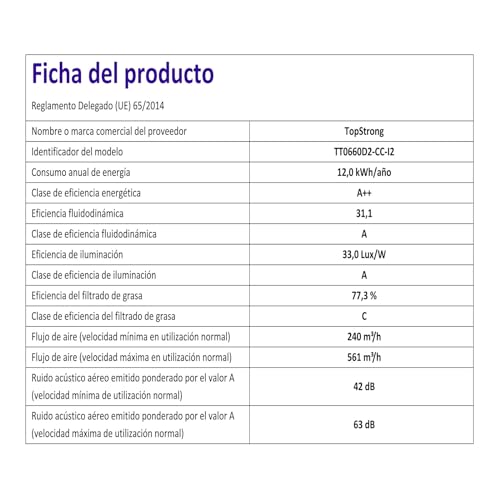 Ficha del producto

Reglamento Delegado (UE) 65/2014

| Nombre o marca comercial del proveedor | TopStrong |
|---|---|
| Identificador del modelo | TT0660D2-CC-I2 |
| Consumo anual de energía | 12,0 kWh/año |
| Clase de eficiencia energética | A++ |
| Eficiencia fluidodinámica | 31,1 |
| Clase de eficiencia fluidodinámica | A |
| Eficiencia de iluminación | 33,0 Lux/W |
| Clase de eficiencia de iluminación | A |
| Eficiencia del filtrado de grasa | 77,3 % |
| Clase de eficiencia del filtrado de grasa | C |
| Flujo de aire (velocidad mínima en utilización normal) | 240 $m^3/h$ |
| Flujo de aire (velocidad máxima en utilización normal) | 561 $m^3/h$ |
| Ruido acústico aéreo emitido ponderado por el valor A (velocidad mínima de utilización normal) | 42 dB |
| Ruido acústico aéreo emitido ponderado por el valor A (velocidad máxima de utilización normal) | 63 dB |